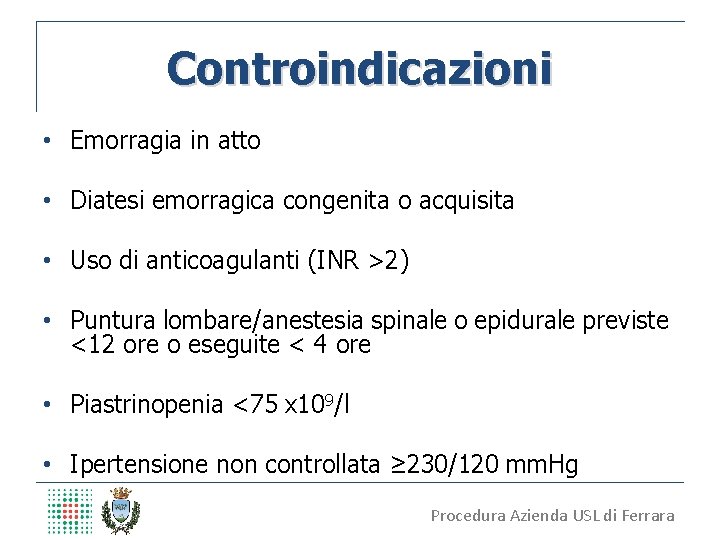 Controindicazioni

• Emorragia in atto

• Diatesi emorragica congenita o acquisita

• Uso di anticoagulanti (INR >2)

• Puntura lombare/anestesia spinale o epidurale previste <12 ore o eseguite < 4 ore

• Piastrinopenia <75 x$10^9$/l

• Ipertensione non controllata ≥230/120 mmHg

Procedura Azienda USL di Ferrara